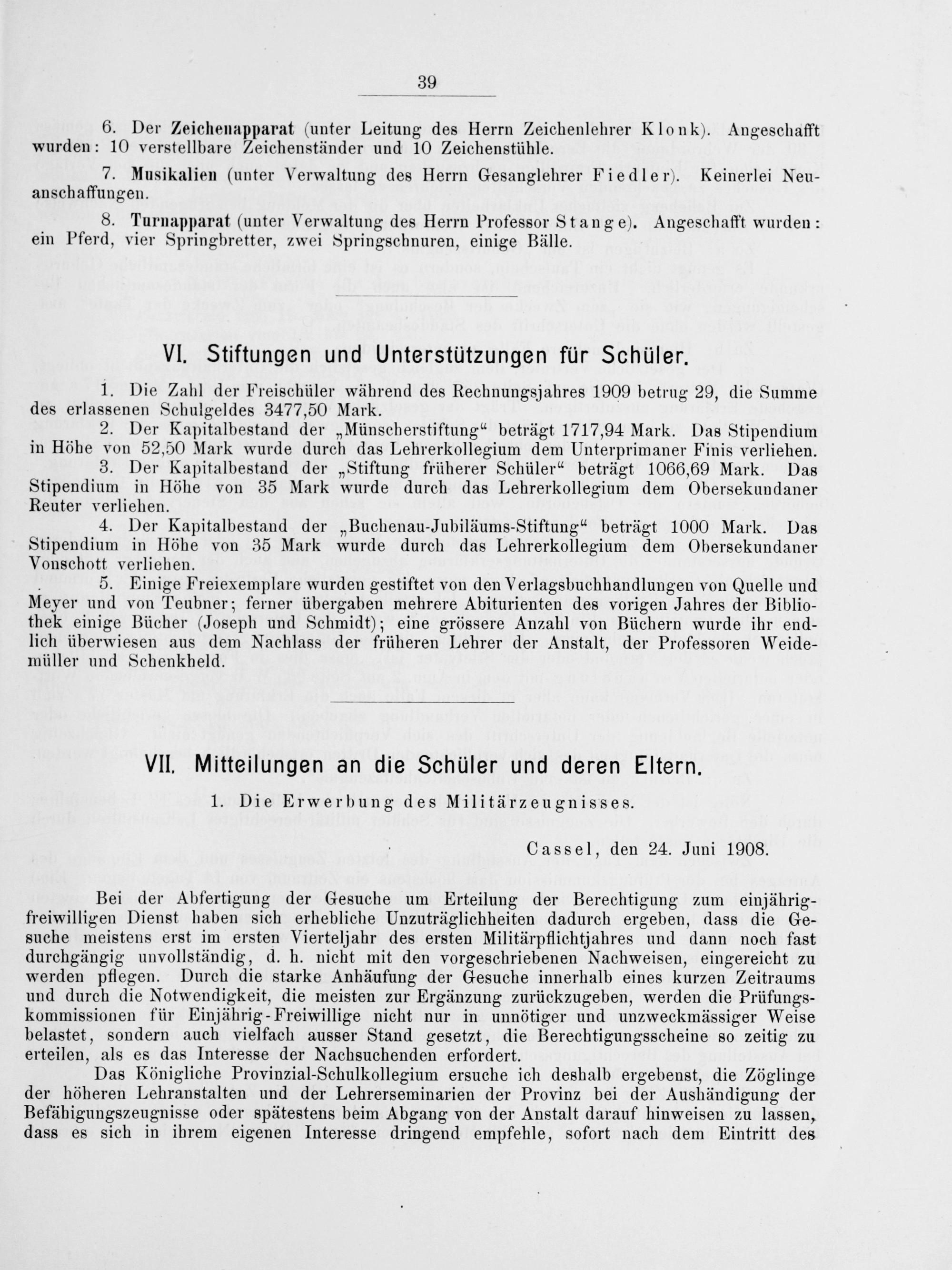 39

6. Der Zeichenapparat (unter Leitung des Herrn Zeichenlehrer Klonk). Angeschafft wurden: 10 verstellbare Zeichenständer und 10 Zeichenstühle.

7. Musikalien (unter Verwaltung des Herrn Gesanglehrer Fiedler). Keinerlei Neuanschaffungen.

8. Turnapparat (unter Verwaltung des Herrn Professor Stange). Angeschafft wurden: ein Pferd, vier Springbretter, zwei Springschnuren, einige Bälle.

VI. Stiftungen und Unterstützungen für Schüler.

1. Die Zahl der Freischüler während des Rechnungsjahres 1909 betrug 29, die Summe des erlassenen Schulgeldes 3477,50 Mark.
2. Der Kapitalbestand der „Münscherstiftung“ beträgt 1717,94 Mark. Das Stipendium in Höhe von 52,50 Mark wurde durch das Lehrerkollegium dem Unterprimaner Finis verliehen.
3. Der Kapitalbestand der „Stiftung früherer Schüler“ beträgt 1066,69 Mark. Das Stipendium in Höhe von 35 Mark wurde durch das Lehrerkollegium dem Obersekundaner Reuter verliehen.
4. Der Kapitalbestand der „Buchenau-Jubiläums-Stiftung“ beträgt 1000 Mark. Das Stipendium in Höhe von 35 Mark wurde durch das Lehrerkollegium dem Obersekundaner Vonschott verliehen.
5. Einige Freiexemplare wurden gestiftet von den Verlagsbuchhandlungen von Quelle und Meyer und von Teubner; ferner übergaben mehrere Abiturienten des vorigen Jahres der Bibliothek einige Bücher (Joseph und Schmidt); eine grössere Anzahl von Büchern wurde ihr endlich überwiesen aus dem Nachlass der früheren Lehrer der Anstalt, der Professoren Weidemüller und Schenkheld.

VII. Mitteilungen an die Schüler und deren Eltern.

1. Die Erwerbung des Militärzeugnisses.

Cassel, den 24. Juni 1908.

Bei der Abfertigung der Gesuche um Erteilung der Berechtigung zum einjährig-freiwilligen Dienst haben sich erhebliche Unzuträglichheiten dadurch ergeben, dass die Gesuche meistens erst im ersten Vierteljahr des ersten Militärpflichtjahres und dann noch fast durchgängig unvollständig, d. h. nicht mit den vorgeschriebenen Nachweisen, eingereicht zu werden pflegen. Durch die starke Anhäufung der Gesuche innerhalb eines kurzen Zeitraums und durch die Notwendigkeit, die meisten zur Ergänzung zurückzugeben, werden die Prüfungskommissionen für Einjährig-Freiwillige nicht nur in unnötiger und unzweckmässiger Weise belastet, sondern auch vielfach ausser Stand gesetzt, die Berechtigungsscheine so zeitig zu erteilen, als es das Interesse der Nachsuchenden erfordert.

Das Königliche Provinzial-Schulkollegium ersuche ich deshalb ergebenst, die Zöglinge der höheren Lehranstalten und der Lehrerseminarien der Provinz bei der Aushändigung der Befähigungszeugnisse oder spätestens beim Abgang von der Anstalt darauf hinweisen zu lassen, dass es sich in ihrem eigenen Interesse dringend empfehle, sofort nach dem Eintritt des